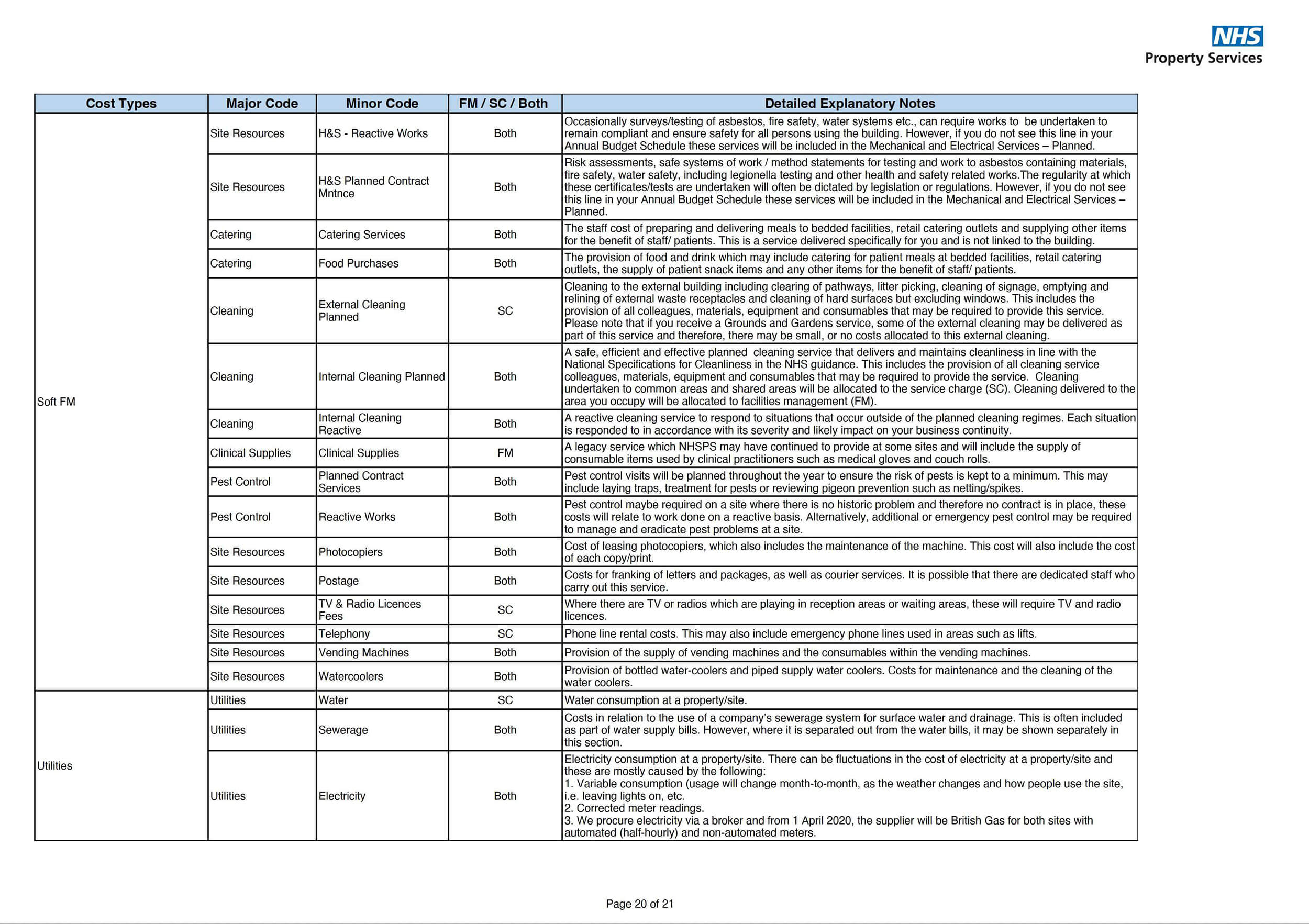 NHS
Property Services

| Cost Types | Major Code | Minor Code | FM / SC / Both | Detailed Explanatory Notes |
|---|---|---|---|---|
| Soft FM | Site Resources | H&S - Reactive Works | Both | Occasionally surveys/testing of asbestos, fire safety, water systems etc., can require works to be undertaken to remain compliant and ensure safety for all persons using the building. However, if you do not see this line in your Annual Budget Schedule these services will be included in the Mechanical and Electrical Services – Planned. |
| | Site Resources | H&S Planned Contract Mntnce | Both | Risk assessments, safe systems of work / method statements for testing and work to asbestos containing materials, fire safety, water safety, including legionella testing and other health and safety related works.The regularity at which these certificates/tests are undertaken will often be dictated by legislation or regulations. However, if you do not see this line in your Annual Budget Schedule these services will be included in the Mechanical and Electrical Services – Planned. |
| | Catering | Catering Services | Both | The staff cost of preparing and delivering meals to bedded facilities, retail catering outlets and supplying other items for the benefit of staff/ patients. This is a service delivered specifically for you and is not linked to the building. |
| | Catering | Food Purchases | Both | The provision of food and drink which may include catering for patient meals at bedded facilities, retail catering outlets, the supply of patient snack items and any other items for the benefit of staff/ patients. |
| | Cleaning | External Cleaning Planned | SC | Cleaning to the external building including clearing of pathways, litter picking, cleaning of signage, emptying and relining of external waste receptacles and cleaning of hard surfaces but excluding windows. This includes the provision of all colleagues, materials, equipment and consumables that may be required to provide this service. Please note that if you receive a Grounds and Gardens service, some of the external cleaning may be delivered as part of this service and therefore, there may be small, or no costs allocated to this external cleaning. |
| | Cleaning | Internal Cleaning Planned | Both | A safe, efficient and effective planned cleaning service that delivers and maintains cleanliness in line with the National Specifications for Cleanliness in the NHS guidance. This includes the provision of all cleaning service colleagues, materials, equipment and consumables that may be required to provide the service. Cleaning undertaken to common areas and shared areas will be allocated to the service charge (SC). Cleaning delivered to the area you occupy will be allocated to facilities management (FM). |
| | Cleaning | Internal Cleaning Reactive | Both | A reactive cleaning service to respond to situations that occur outside of the planned cleaning regimes. Each situation is responded to in accordance with its severity and likely impact on your business continuity. |
| | Clinical Supplies | Clinical Supplies | FM | A legacy service which NHSPS may have continued to provide at some sites and will include the supply of consumable items used by clinical practitioners such as medical gloves and couch rolls. |
| | Pest Control | Planned Contract Services | Both | Pest control visits will be planned throughout the year to ensure the risk of pests is kept to a minimum. This may include laying traps, treatment for pests or reviewing pigeon prevention such as netting/spikes. |
| | Pest Control | Reactive Works | Both | Pest control maybe required on a site where there is no historic problem and therefore no contract is in place, these costs will relate to work done on a reactive basis. Alternatively, additional or emergency pest control may be required to manage and eradicate pest problems at a site. |
| | Site Resources | Photocopiers | Both | Cost of leasing photocopiers, which also includes the maintenance of the machine. This cost will also include the cost of each copy/print. |
| | Site Resources | Postage | Both | Costs for franking of letters and packages, as well as courier services. It is possible that there are dedicated staff who carry out this service. |
| | Site Resources | TV & Radio Licences Fees | SC | Where there are TV or radios which are playing in reception areas or waiting areas, these will require TV and radio licences. |
| | Site Resources | Telephony | SC | Phone line rental costs. This may also include emergency phone lines used in areas such as lifts. |
| | Site Resources | Vending Machines | Both | Provision of the supply of vending machines and the consumables within the vending machines. |
| | Site Resources | Watercoolers | Both | Provision of bottled water-coolers and piped supply water coolers. Costs for maintenance and the cleaning of the water coolers. |
| Utilities | Utilities | Water | SC | Water consumption at a property/site. |
| | Utilities | Sewerage | Both | Costs in relation to the use of a company's sewerage system for surface water and drainage. This is often included as part of water supply bills. However, where it is separated out from the water bills, it may be shown separately in this section. |
| | Utilities | Electricity | Both | Electricity consumption at a property/site. There can be fluctuations in the cost of electricity at a property/site and these are mostly caused by the following: 1. Variable consumption (usage will change month-to-month, as the weather changes and how people use the site, i.e. leaving lights on, etc. 2. Corrected meter readings. 3. We procure electricity via a broker and from 1 April 2020, the supplier will be British Gas for both sites with automated (half-hourly) and non-automated meters. |

Page 20 of 21